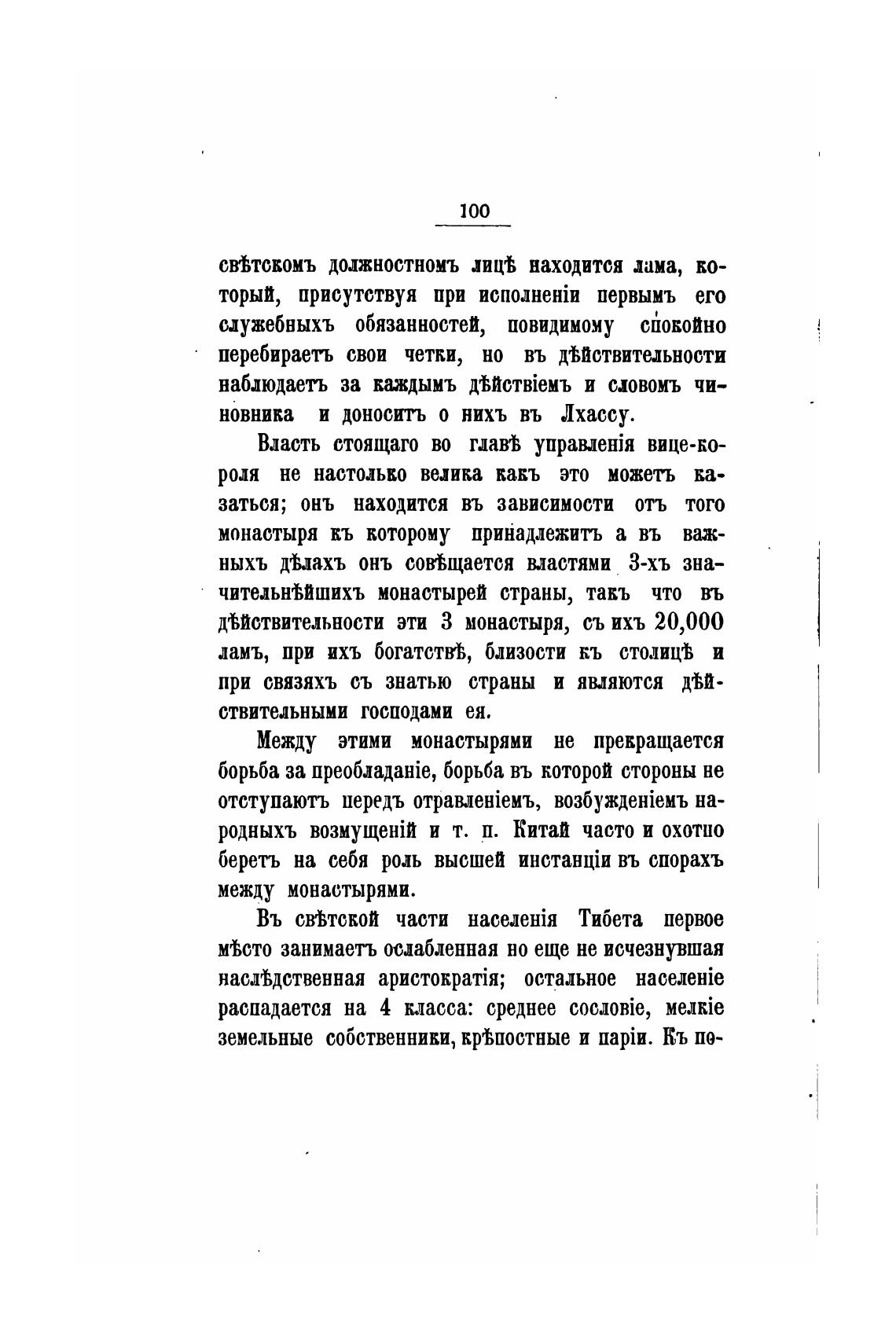 100

свѣтскомъ должностномъ лицѣ находится лама, который, присутствуя при исполненіи первымъ его служебныхъ обязанностей, повидимому спокойно перебираетъ свои четки, но въ дѣйствительности наблюдаетъ за каждымъ дѣйствіемъ и словомъ чиновника и доноситъ о нихъ въ Лхассу.

Власть стоящаго во главѣ управленія вице-короля не настолько велика какъ это можетъ казаться; онъ находится въ зависимости отъ того монастыря къ которому принадлежитъ а въ важныхъ дѣлахъ онъ совѣщается властями 3-хъ значительнѣйшихъ монастырей страны, такъ что въ дѣйствительности эти 3 монастыря, съ ихъ 20,000 ламъ, при ихъ богатствѣ, близости къ столицѣ и при связяхъ съ знатью страны и являются дѣйствительными господами ея.

Между этими монастырями не прекращается борьба за преобладаніе, борьба въ которой стороны не отступаютъ передъ отравленіемъ, возбужденіемъ народныхъ возмущеній и т. п. Китай часто и охотно беретъ на себя роль высшей инстанціи въ спорахъ между монастырями.

Въ свѣтской части населенія Тибета первое мѣсто занимаетъ ослабленная но еще не исчезнувшая наслѣдственная аристократія; остальное населеніе распадается на 4 класса: среднее сословіе, мелкіе земельные собственники, крѣпостные и паріи. Къ по-